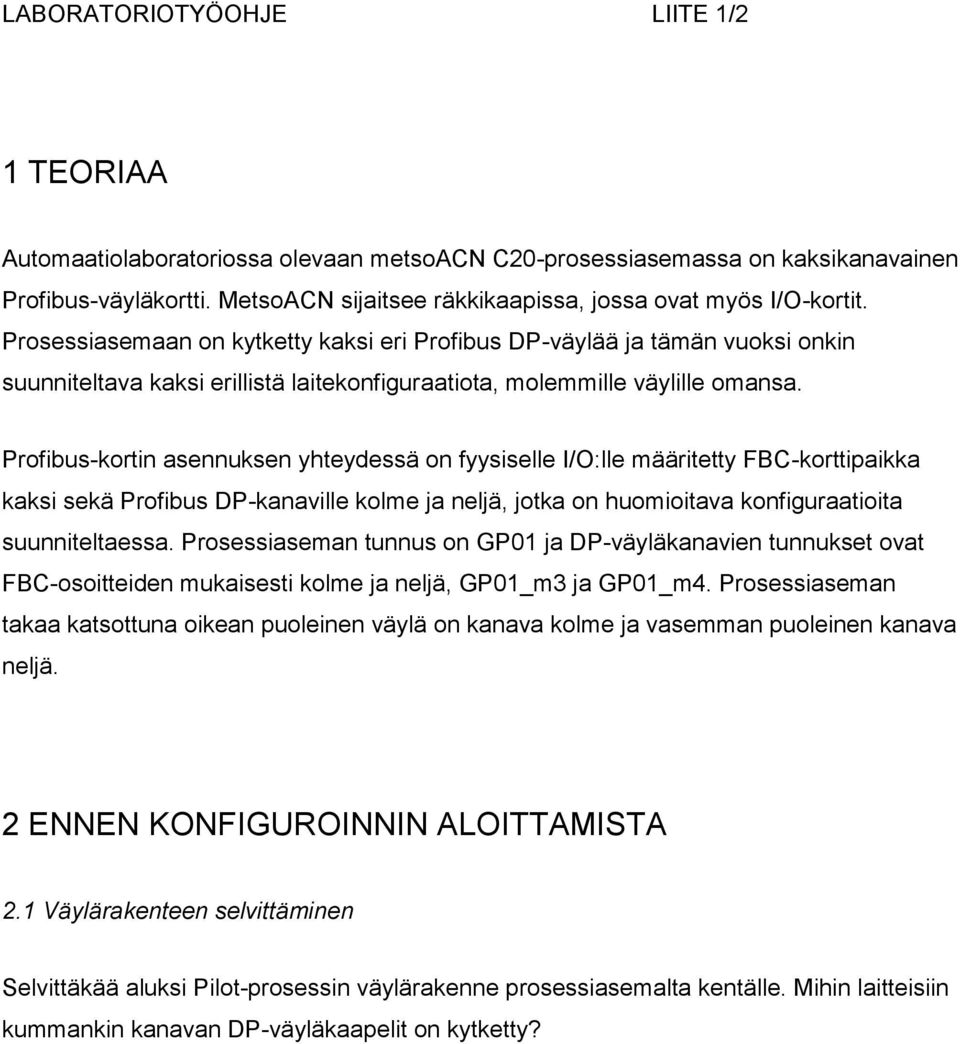 LABORATORIOTYÖOHJE LIITE 1/2

1 TEORIAA

Automaatiolaboratoriossa olevaan metsoACN C20-prosessiasemassa on kaksikanavainen Profibus-väyläkortti. MetsoACN sijaitsee räkkikaapissa, jossa ovat myös I/O-kortit. Prosessiasemaan on kytketty kaksi eri Profibus DP-väylää ja tämän vuoksi onkin suunniteltava kaksi erillistä laitekonfiguraatiota, molemmille väylille omansa.

Profibus-kortin asennuksen yhteydessä on fyysiselle I/O:lle määritetty FBC-korttipaikka kaksi sekä Profibus DP-kanaville kolme ja neljä, jotka on huomioitava konfiguraatioita suunniteltaessa. Prosessiaseman tunnus on GP01 ja DP-väyläkanavien tunnukset ovat FBC-osoitteiden mukaisesti kolme ja neljä, GP01_m3 ja GP01_m4. Prosessiaseman takaa katsottuna oikean puoleinen väylä on kanava kolme ja vasemman puoleinen kanava neljä.

2 ENNEN KONFIGUROINNIN ALOITTAMISTA

2.1 Väylärakenteen selvittäminen

Selvittäkää aluksi Pilot-prosessin väylärakenne prosessiasemalta kentälle. Mihin laitteisiin kummankin kanavan DP-väyläkaapelit on kytketty?